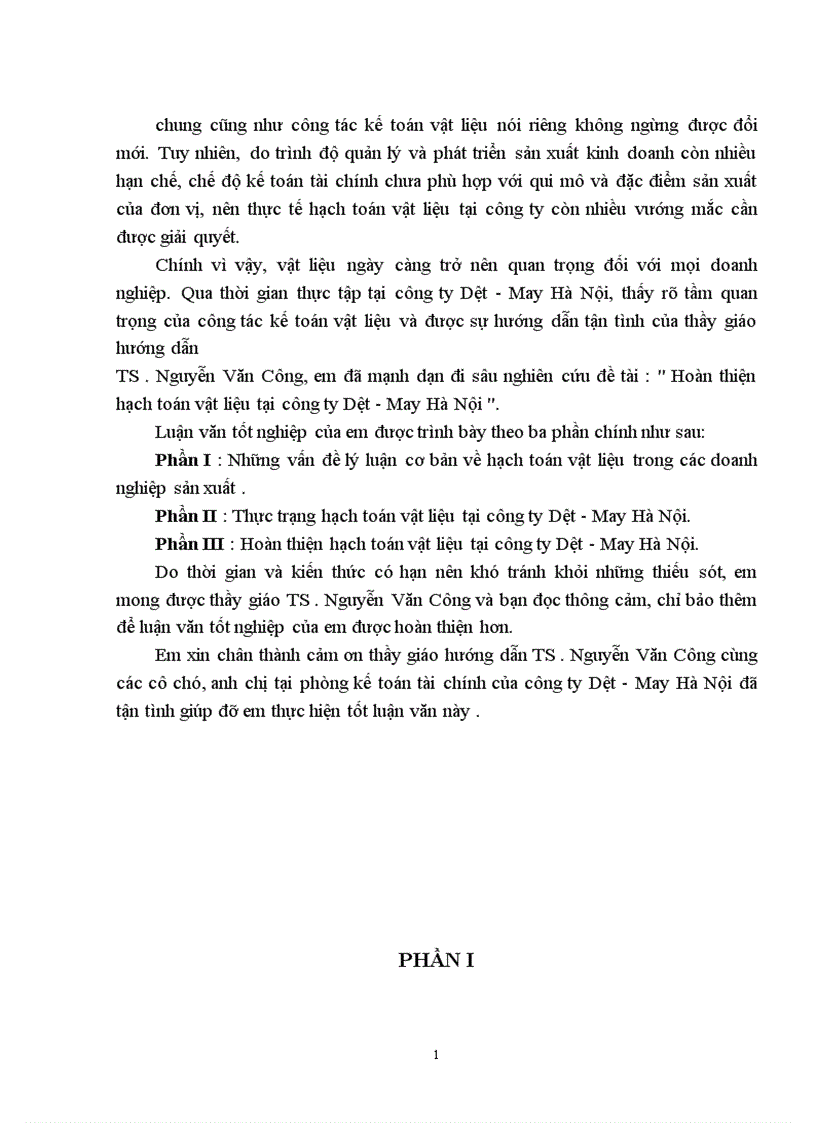 chung cũng như công tác kế toán vật liệu nói riêng không ngừng được đổi mới. Tuy nhiên, do trình độ quản lý và phát triển sản xuất kinh doanh còn nhiều hạn chế, chế độ kế toán tài chính chưa phù hợp với qui mô và đặc điểm sản xuất của đơn vị, nên thực tế hạch toán vật liệu tại công ty còn nhiều vướng mắc cần được giải quyết.

Chính vì vậy, vật liệu ngày càng trở nên quan trọng đối với mọi doanh nghiệp. Qua thời gian thực tập tại công ty Dệt - May Hà Nội, thấy rõ tầm quan trọng của công tác kế toán vật liệu và được sự hướng dẫn tận tình của thầy giáo hướng dẫn

TS . Nguyễn Văn Công, em đã mạnh dạn đi sâu nghiên cứu đề tài : " Hoàn thiện hạch toán vật liệu tại công ty Dệt - May Hà Nội ".

Luận văn tốt nghiệp của em được trình bày theo ba phần chính như sau:

Phần I : Những vấn đề lý luận cơ bản về hạch toán vật liệu trong các doanh nghiệp sản xuất .

Phần II : Thực trạng hạch toán vật liệu tại công ty Dệt - May Hà Nội.

Phần III : Hoàn thiện hạch toán vật liệu tại công ty Dệt - May Hà Nội.

Do thời gian và kiến thức có hạn nên khó tránh khỏi những thiếu sót, em mong được thầy giáo TS . Nguyễn Văn Công và bạn đọc thông cảm, chỉ bảo thêm để luận văn tốt nghiệp của em được hoàn thiện hơn.

Em xin chân thành cảm ơn thầy giáo hướng dẫn TS . Nguyễn Văn Công cùng các cô chó, anh chị tại phòng kế toán tài chính của công ty Dệt - May Hà Nội đã tận tình giúp đỡ em thực hiện tốt luận văn này .

PHẦN I

1